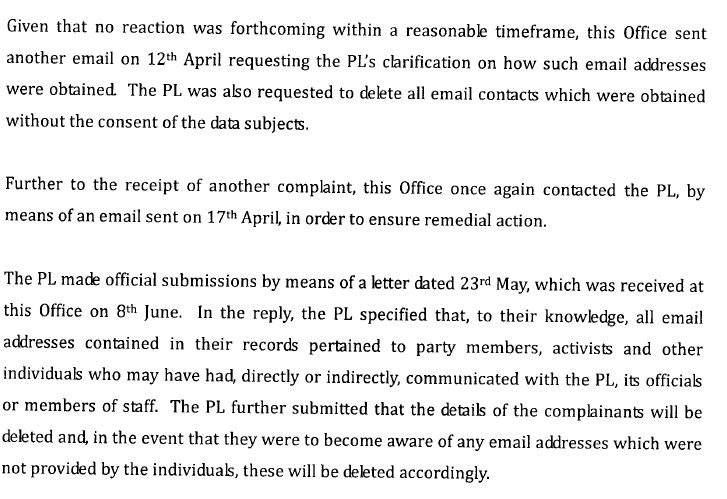 Given that no reaction was forthcoming within a reasonable timeframe, this Office sent another email on 12th April requesting the PL's clarification on how such email addresses were obtained. The PL was also requested to delete all email contacts which were obtained without the consent of the data subjects.

Further to the receipt of another complaint, this Office once again contacted the PL, by means of an email sent on 17th April, in order to ensure remedial action.

The PL made official submissions by means of a letter dated 23rd May, which was received at this Office on 8th June. In the reply, the PL specified that, to their knowledge, all email addresses contained in their records pertained to party members, activists and other individuals who may have had, directly or indirectly, communicated with the PL, its officials or members of staff. The PL further submitted that the details of the complainants will be deleted and, in the event that they were to become aware of any email addresses which were not provided by the individuals, these will be deleted accordingly.